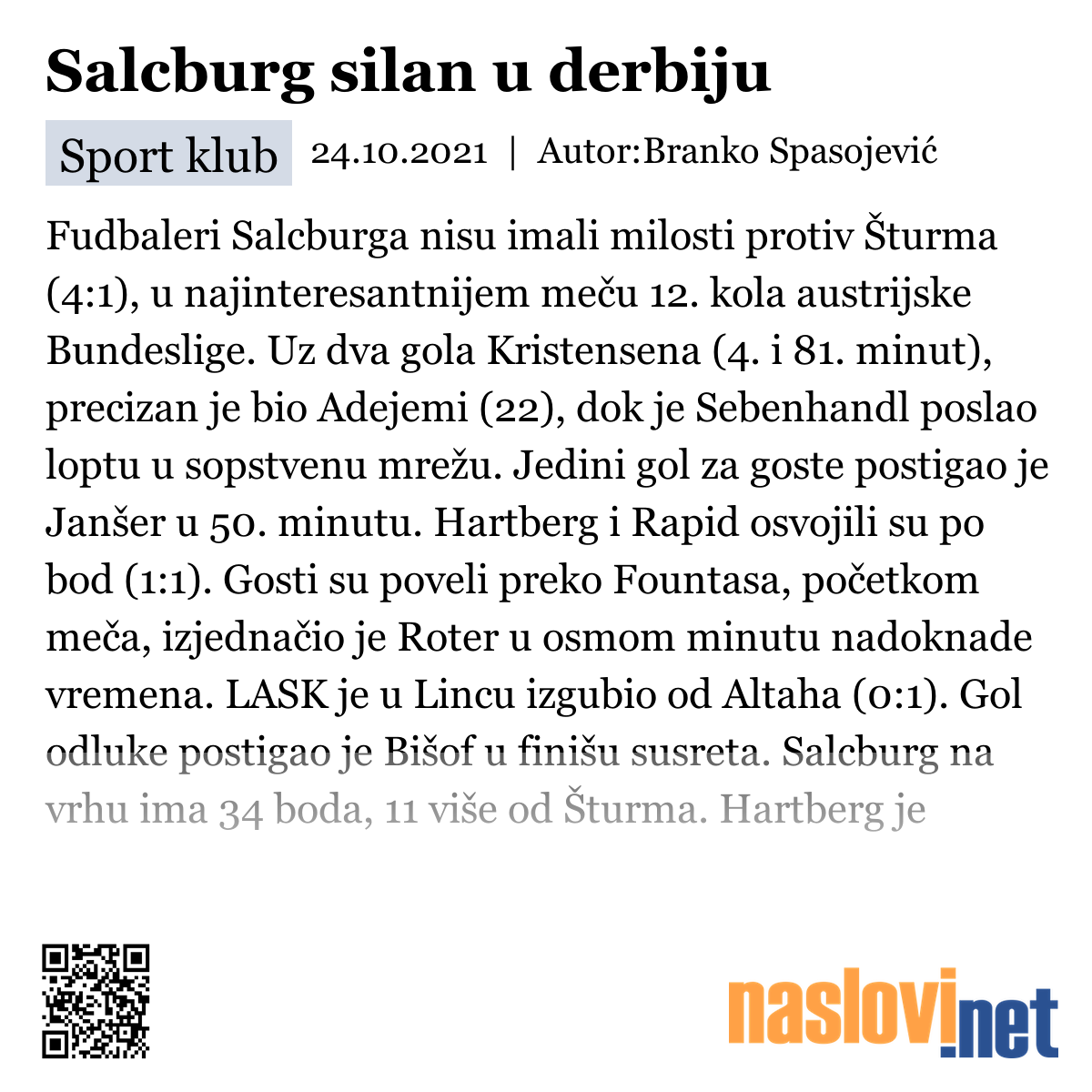 Salcburg silan u derbiju

Sport klub 24.10.2021 | Autor:Branko Spasojević

Fudbaleri Salcburga nisu imali milosti protiv Šturma (4:1), u najinteresantnijem meču 12. kola austrijske Bundeslige. Uz dva gola Kristensena (4. i 81. minut), precizan je bio Adejemi (22), dok je Sebenhandl poslao loptu u sopstvenu mrežu. Jedini gol za goste postigao je Janšer u 50. minutu. Hartberg i Rapid osvojili su po bod (1:1). Gosti su poveli preko Fountasa, početkom meča, izjednačio je Roter u osmom minutu nadoknade vremena. LASK je u Lincu izgubio od Altaha (0:1). Gol odluke postigao je Bišof u finišu susreta. Salcburg na vrhu ima 34 boda, 11 više od Šturma. Hartberg je

naslovi.net